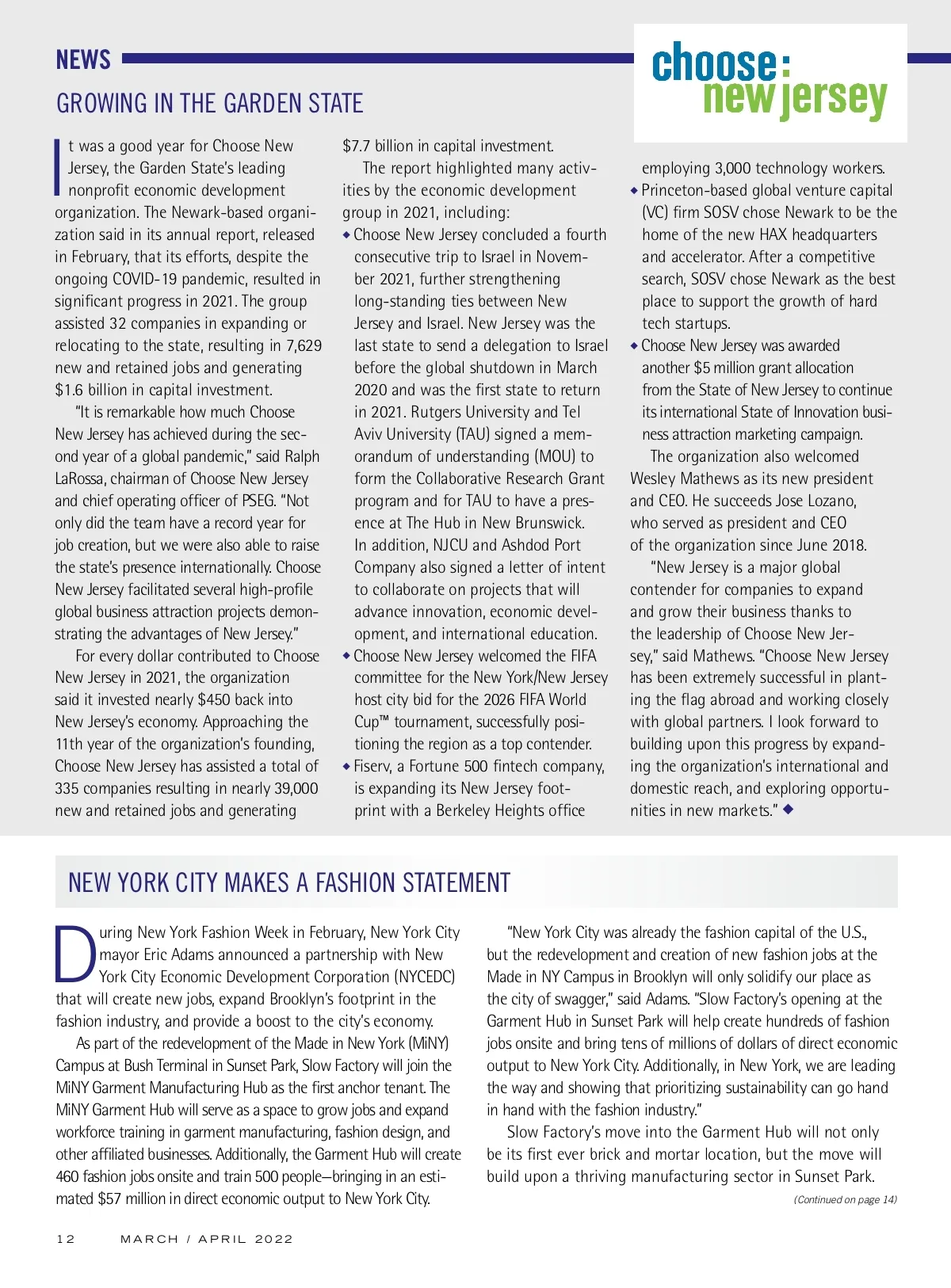 NEWS

choose: new jersey

GROWING IN THE GARDEN STATE

It was a good year for Choose New Jersey, the Garden State's leading nonprofit economic development organization. The Newark-based organization said in its annual report, released in February, that its efforts, despite the ongoing COVID-19 pandemic, resulted in significant progress in 2021. The group assisted 32 companies in expanding or relocating to the state, resulting in 7,629 new and retained jobs and generating $1.6 billion in capital investment.

"It is remarkable how much Choose New Jersey has achieved during the second year of a global pandemic," said Ralph LaRossa, chairman of Choose New Jersey and chief operating officer of PSEG. "Not only did the team have a record year for job creation, but we were also able to raise the state's presence internationally. Choose New Jersey facilitated several high-profile global business attraction projects demonstrating the advantages of New Jersey."

For every dollar contributed to Choose New Jersey in 2021, the organization said it invested nearly $450 back into New Jersey's economy. Approaching the 11th year of the organization's founding, Choose New Jersey has assisted a total of 335 companies resulting in nearly 39,000 new and retained jobs and generating $7.7 billion in capital investment.

The report highlighted many activities by the economic development group in 2021, including:

◆ Choose New Jersey concluded a fourth consecutive trip to Israel in November 2021, further strengthening long-standing ties between New Jersey and Israel. New Jersey was the last state to send a delegation to Israel before the global shutdown in March 2020 and was the first state to return in 2021. Rutgers University and Tel Aviv University (TAU) signed a memorandum of understanding (MOU) to form the Collaborative Research Grant program and for TAU to have a presence at The Hub in New Brunswick. In addition, NJCU and Ashdod Port Company also signed a letter of intent to collaborate on projects that will advance innovation, economic development, and international education.

◆ Choose New Jersey welcomed the FIFA committee for the New York/New Jersey host city bid for the 2026 FIFA World Cup™ tournament, successfully positioning the region as a top contender.

◆ Fiserv, a Fortune 500 fintech company, is expanding its New Jersey footprint with a Berkeley Heights office employing 3,000 technology workers.

◆ Princeton-based global venture capital (VC) firm SOSV chose Newark to be the home of the new HAX headquarters and accelerator. After a competitive search, SOSV chose Newark as the best place to support the growth of hard tech startups.

◆ Choose New Jersey was awarded another $5 million grant allocation from the State of New Jersey to continue its international State of Innovation business attraction marketing campaign.

The organization also welcomed Wesley Mathews as its new president and CEO. He succeeds Jose Lozano, who served as president and CEO of the organization since June 2018.

"New Jersey is a major global contender for companies to expand and grow their business thanks to the leadership of Choose New Jersey," said Mathews. "Choose New Jersey has been extremely successful in planting the flag abroad and working closely with global partners. I look forward to building upon this progress by expanding the organization's international and domestic reach, and exploring opportunities in new markets." ◆

NEW YORK CITY MAKES A FASHION STATEMENT

During New York Fashion Week in February, New York City mayor Eric Adams announced a partnership with New York City Economic Development Corporation (NYCEDC) that will create new jobs, expand Brooklyn's footprint in the fashion industry, and provide a boost to the city's economy.

As part of the redevelopment of the Made in New York (MiNY) Campus at Bush Terminal in Sunset Park, Slow Factory will join the MiNY Garment Manufacturing Hub as the first anchor tenant. The MiNY Garment Hub will serve as a space to grow jobs and expand workforce training in garment manufacturing, fashion design, and other affiliated businesses. Additionally, the Garment Hub will create 460 fashion jobs onsite and train 500 people—bringing in an estimated $57 million in direct economic output to New York City.

"New York City was already the fashion capital of the U.S., but the redevelopment and creation of new fashion jobs at the Made in NY Campus in Brooklyn will only solidify our place as the city of swagger," said Adams. "Slow Factory's opening at the Garment Hub in Sunset Park will help create hundreds of fashion jobs onsite and bring tens of millions of dollars of direct economic output to New York City. Additionally, in New York, we are leading the way and showing that prioritizing sustainability can go hand in hand with the fashion industry."

Slow Factory's move into the Garment Hub will not only be its first ever brick and mortar location, but the move will build upon a thriving manufacturing sector in Sunset Park.

(Continued on page 14)

12 MARCH / APRIL 2022